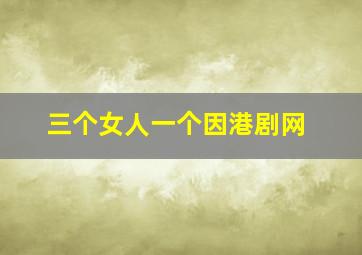 三个女人一个因港剧网